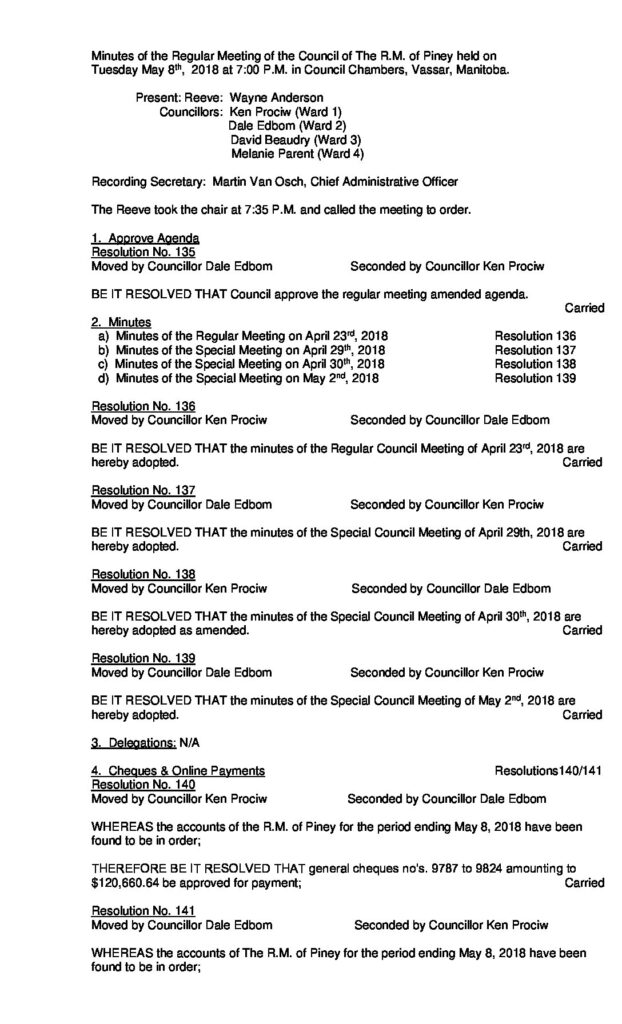 Minutes of the Regular Meeting of the Council of The R.M. of Piney held on Tuesday May 8th, 2018 at 7:00 P.M. in Council Chambers, Vassar, Manitoba.

Present: Reeve: Wayne Anderson
Councillors: Ken Prociw (Ward 1)
Dale Edbom (Ward 2)
David Beaudry (Ward 3)
Melanie Parent (Ward 4)

Recording Secretary: Martin Van Osch, Chief Administrative Officer

The Reeve took the chair at 7:35 P.M. and called the meeting to order.

1. Approve Agenda
Resolution No. 135
Moved by Councillor Dale Edbom Seconded by Councillor Ken Prociw

BE IT RESOLVED THAT Council approve the regular meeting amended agenda.
Carried

2. Minutes
a) Minutes of the Regular Meeting on April 23rd, 2018 Resolution 136
b) Minutes of the Special Meeting on April 29th, 2018 Resolution 137
c) Minutes of the Special Meeting on April 30th, 2018 Resolution 138
d) Minutes of the Special Meeting on May 2nd, 2018 Resolution 139

Resolution No. 136
Moved by Councillor Ken Prociw Seconded by Councillor Dale Edbom

BE IT RESOLVED THAT the minutes of the Regular Council Meeting of April 23rd, 2018 are hereby adopted. Carried

Resolution No. 137
Moved by Councillor Dale Edbom Seconded by Councillor Ken Prociw

BE IT RESOLVED THAT the minutes of the Special Council Meeting of April 29th, 2018 are hereby adopted. Carried

Resolution No. 138
Moved by Councillor Ken Prociw Seconded by Councillor Dale Edbom

BE IT RESOLVED THAT the minutes of the Special Council Meeting of April 30th, 2018 are hereby adopted as amended. Carried

Resolution No. 139
Moved by Councillor Dale Edbom Seconded by Councillor Ken Prociw

BE IT RESOLVED THAT the minutes of the Special Council Meeting of May 2nd, 2018 are hereby adopted. Carried

3. Delegations: N/A

4. Cheques & Online Payments Resolutions140/141
Resolution No. 140
Moved by Councillor Ken Prociw Seconded by Councillor Dale Edbom

WHEREAS the accounts of the R.M. of Piney for the period ending May 8, 2018 have been found to be in order;

THEREFORE BE IT RESOLVED THAT general cheques no's. 9787 to 9824 amounting to $120,660.64 be approved for payment; Carried

Resolution No. 141
Moved by Councillor Dale Edbom Seconded by Councillor Ken Prociw

WHEREAS the accounts of The R.M. of Piney for the period ending May 8, 2018 have been found to be in order;